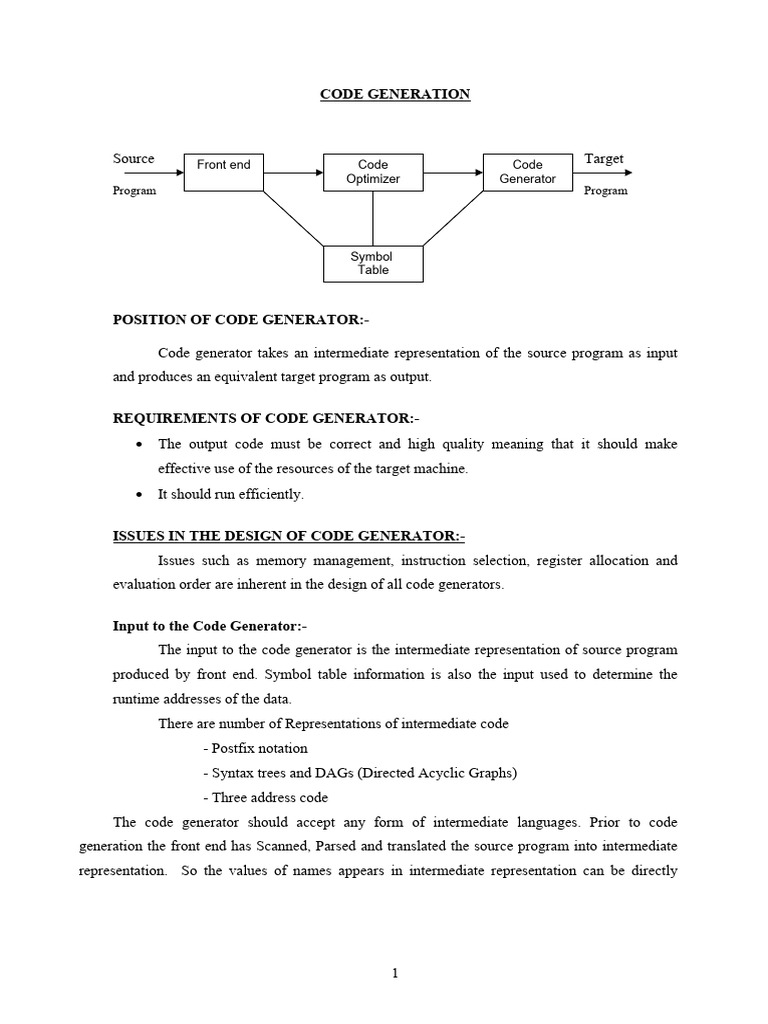 CODE GENERATION

Source Program

Front end

Code Optimizer

Code Generator

Target Program

Symbol Table

POSITION OF CODE GENERATOR:-

Code generator takes an intermediate representation of the source program as input and produces an equivalent target program as output.

REQUIREMENTS OF CODE GENERATOR:-

• The output code must be correct and high quality meaning that it should make effective use of the resources of the target machine.
• It should run efficiently.

ISSUES IN THE DESIGN OF CODE GENERATOR:-

Issues such as memory management, instruction selection, register allocation and evaluation order are inherent in the design of all code generators.

Input to the Code Generator:-

The input to the code generator is the intermediate representation of source program produced by front end. Symbol table information is also the input used to determine the runtime addresses of the data.

There are number of Representations of intermediate code

- Postfix notation
- Syntax trees and DAGs (Directed Acyclic Graphs)
- Three address code

The code generator should accept any form of intermediate languages. Prior to code generation the front end has Scanned, Parsed and translated the source program into intermediate representation. So the values of names appears in intermediate representation can be directly

1